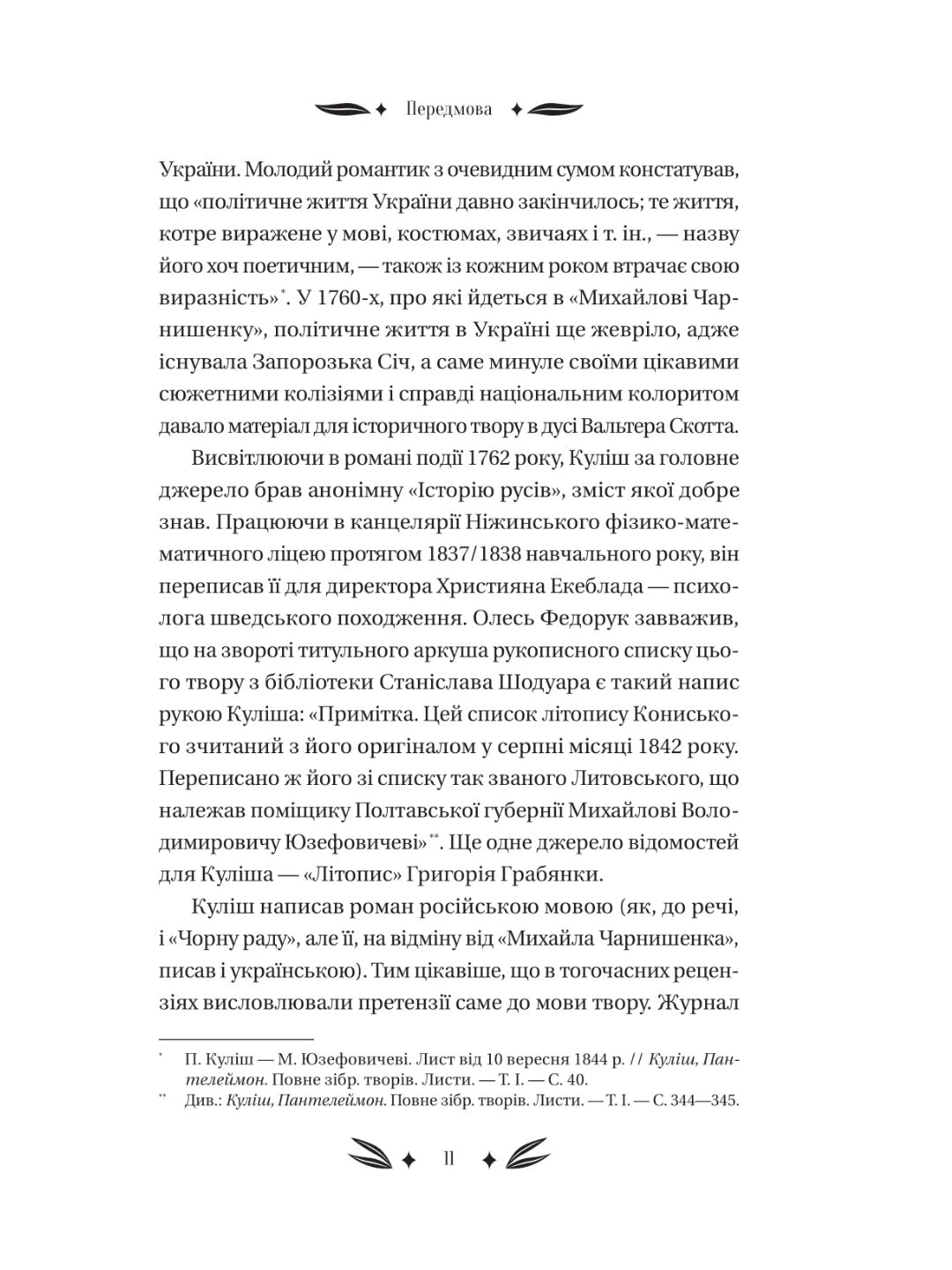 Передмова

України. Молодий романтик з очевидним сумом констатував, що «політичне життя України давно закінчилось; те життя, котре виражене у мові, костюмах, звичаях і т. ін., — назву його хоч поетичним, — також із кожним роком втрачає свою виразність»*. У 1760-х, про які йдеться в «Михайлові Чарнишенку», політичне життя в Україні ще жевріло, адже існувала Запорозька Січ, а саме минуле своїми цікавими сюжетними колізіями і справді національним колоритом давало матеріал для історичного твору в дусі Вальтера Скотта.

Висвітлюючи в романі події 1762 року, Куліш за головне джерело брав анонімну «Історію русів», зміст якої добре знав. Працюючи в канцелярії Ніжинського фізико-математичного ліцею протягом 1837/1838 навчального року, він переписав її для директора Християна Екеблада — психолога шведського походження. Олесь Федорук завважив, що на звороті титульного аркуша рукописного списку цього твору з бібліотеки Станіслава Шодуара є такий напис рукою Куліша: «Примітка. Цей список літопису Кониського зчитаний з його оригіналом у серпні місяці 1842 року. Переписано ж його зі списку так званого Литовського, що належав поміщику Полтавської губернії Михайлові Володимировичу Юзефовичеві»**. Ще одне джерело відомостей для Куліша — «Літопис» Григорія Грабянки.

Куліш написав роман російською мовою (як, до речі, і «Чорну раду», але її, на відміну від «Михайла Чарнишенка», писав і українською). Тим цікавіше, що в тогочасних рецензіях висловлювали претензії саме до мови твору. Журнал

* П. Куліш — М. Юзефовичеві. Лист від 10 вересня 1844 р. // Куліш, Пантелеймон. Повне зібр. творів. Листи. — Т. І. — С. 40.
** Див.: Куліш, Пантелеймон. Повне зібр. творів. Листи. — Т. І. — С. 344—345.

11